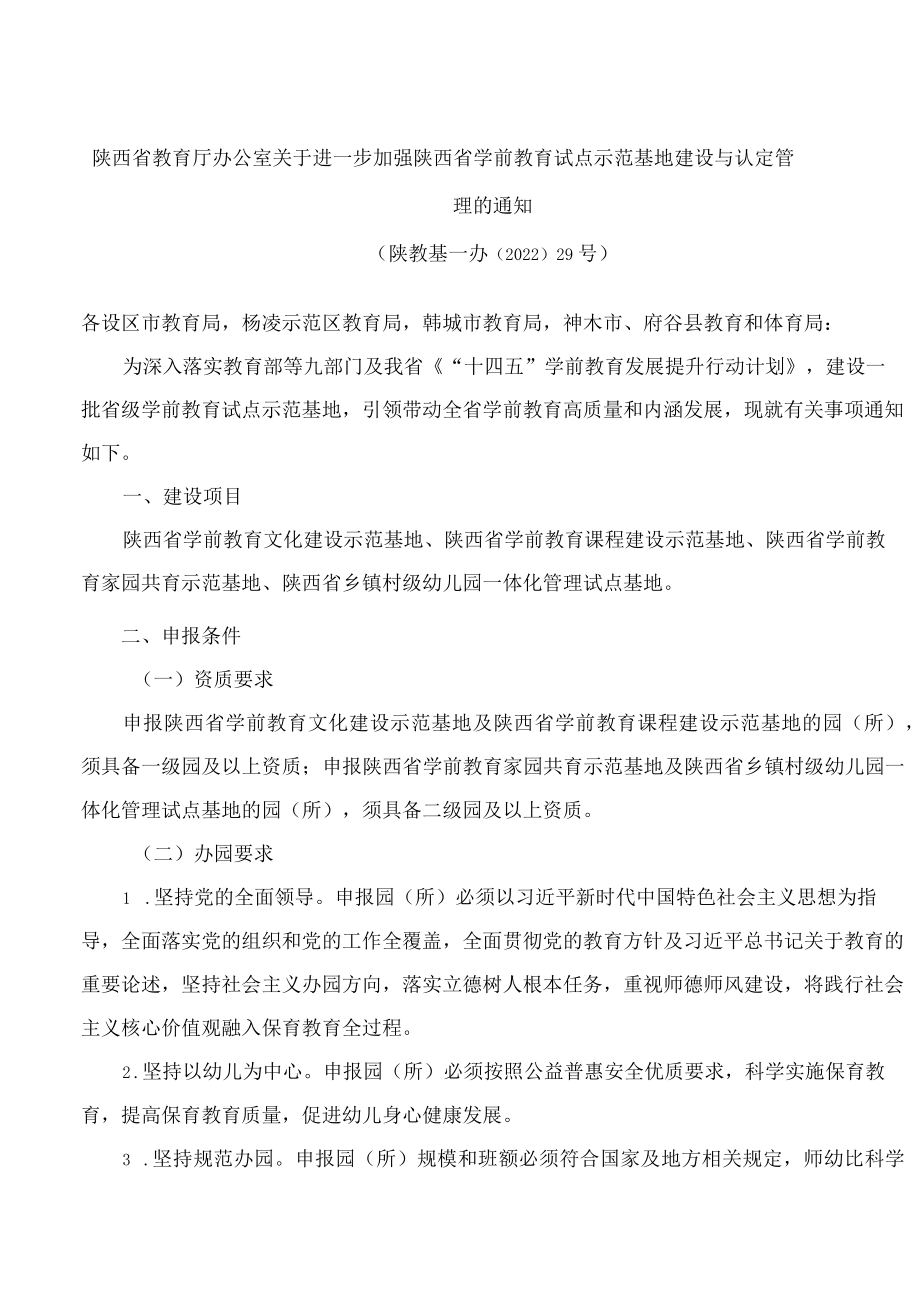 陕西省教育厅办公室关于进一步加强陕西省学前教育试点示范基地建设与认定管理的通知

（陕教基一办（2022）29号）

各设区市教育局，杨凌示范区教育局，韩城市教育局，神木市、府谷县教育和体育局：

为深入落实教育部等九部门及我省《“十四五”学前教育发展提升行动计划》，建设一批省级学前教育试点示范基地，引领带动全省学前教育高质量和内涵发展，现就有关事项通知如下。

一、建设项目

陕西省学前教育文化建设示范基地、陕西省学前教育课程建设示范基地、陕西省学前教育家园共育示范基地、陕西省乡镇村级幼儿园一体化管理试点基地。

二、申报条件

（一）资质要求

申报陕西省学前教育文化建设示范基地及陕西省学前教育课程建设示范基地的园（所），须具备一级园及以上资质；申报陕西省学前教育家园共育示范基地及陕西省乡镇村级幼儿园一体化管理试点基地的园（所），须具备二级园及以上资质。

（二）办园要求

1 .坚持党的全面领导。申报园（所）必须以习近平新时代中国特色社会主义思想为指导，全面落实党的组织和党的工作全覆盖，全面贯彻党的教育方针及习近平总书记关于教育的重要论述，坚持社会主义办园方向，落实立德树人根本任务，重视师德师风建设，将践行社会主义核心价值观融入保育教育全过程。

2.坚持以幼儿为中心。申报园（所）必须按照公益普惠安全优质要求，科学实施保育教育，提高保育教育质量，促进幼儿身心健康发展。

3 .坚持规范办园。申报园（所）规模和班额必须符合国家及地方相关规定，师幼比科学